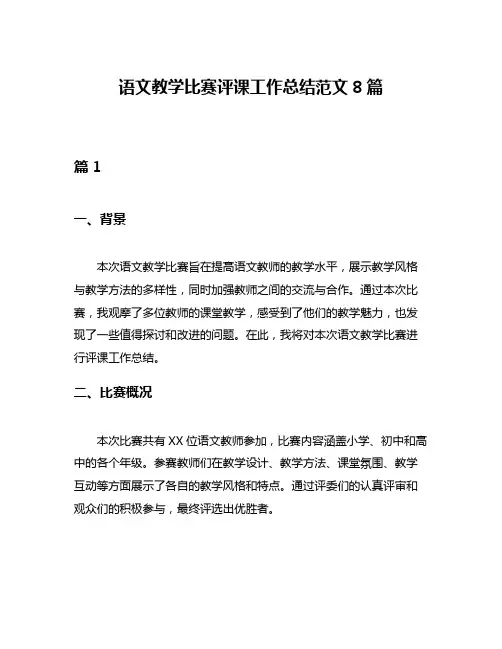 语文教学比赛评课工作总结范文 8 篇

篇 1

一、背景

本次语文教学比赛旨在提高语文教师的教学水平，展示教学风格与教学方法的多样性，同时加强教师之间的交流与合作。通过本次比赛，我观摩了多位教师的课堂教学，感受到了他们的教学魅力，也发现了一些值得探讨和改进的问题。在此，我将对本次语文教学比赛进行评课工作总结。

二、比赛概况

本次比赛共有 XX 位语文教师参加，比赛内容涵盖小学、初中和高中的各个年级。参赛教师们在教学设计、教学方法、课堂氛围、教学互动等方面展示了各自的教学风格和特点。通过评委们的认真评审和观众们的积极参与，最终评选出优胜者。